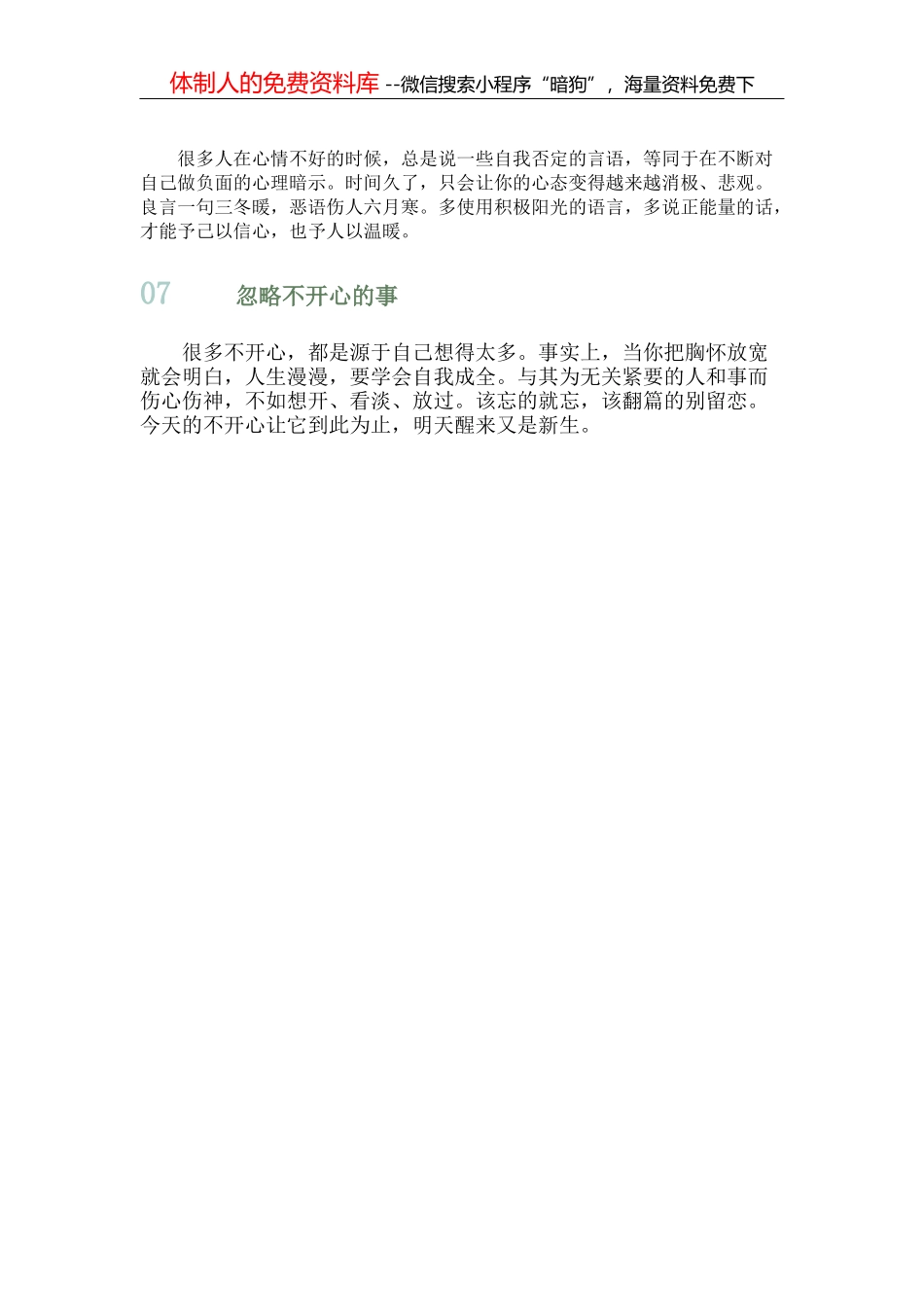 体制人的免费资料库--微信搜索小程序“暗狗”，海量资料免费下

很多人在心情不好的时候，总是说一些自我否定的言语，等同于在不断对自己做负面的心理暗示。时间久了，只会让你的心态变得越来越消极、悲观。良言一句三冬暖，恶语伤人六月寒。多使用积极阳光的语言，多说正能量的话，才能予己以信心，也予人以温暖。

07 忽略不开心的事

很多不开心，都是源于自己想得太多。事实上，当你把胸怀放宽就会明白，人生漫漫，要学会自我成全。与其为无关紧要的人和事而伤心伤神，不如想开、看淡、放过。该忘的就忘，该翻篇的别留恋。今天的不开心让它到此为止，明天醒来又是新生。